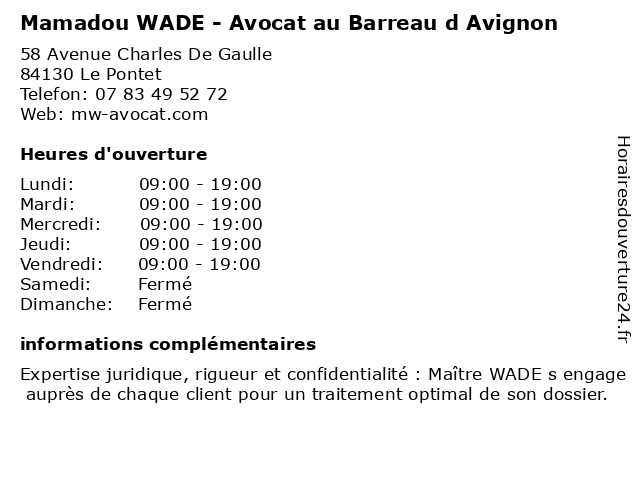 Mamadou WADE - Avocat au Barreau d Avignon

58 Avenue Charles De Gaulle
84130 Le Pontet
Telefon: 07 83 49 52 72
Web: mw-avocat.com

Heures d'ouverture

Lundi: 09:00 - 19:00
Mardi: 09:00 - 19:00
Mercredi: 09:00 - 19:00
Jeudi: 09:00 - 19:00
Vendredi: 09:00 - 19:00
Samedi: Fermé
Dimanche: Fermé

informations complémentaires

Expertise juridique, rigueur et confidentialité : Maître WADE s engage auprès de chaque client pour un traitement optimal de son dossier.

Horairesdouverture24.fr